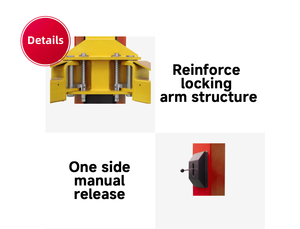 Details

Reinforce locking arm structure

One side manual release